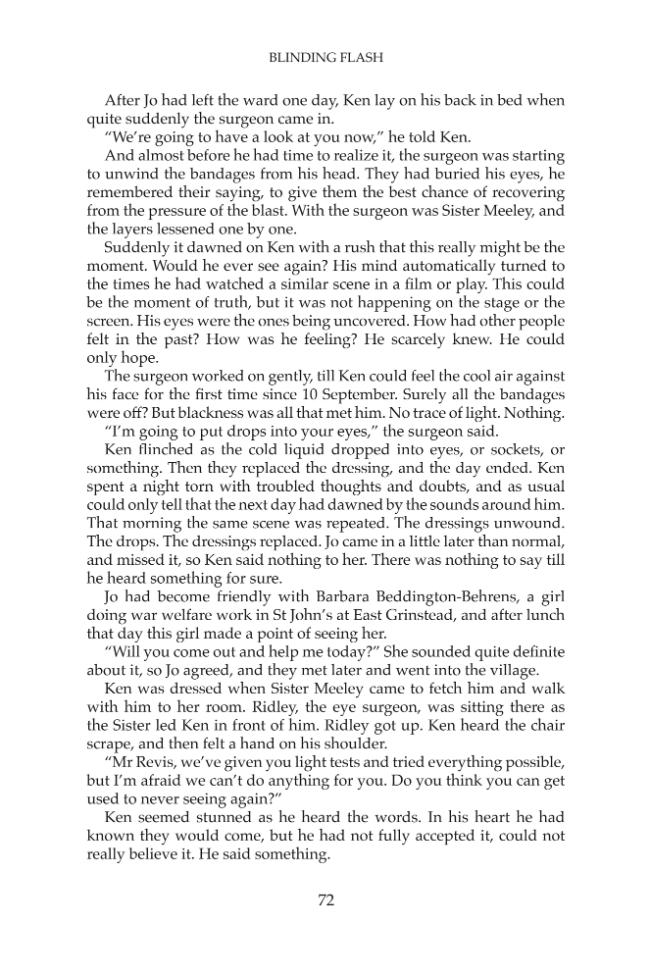 BLINDING FLASH

After Jo had left the ward one day, Ken lay on his back in bed when quite suddenly the surgeon came in.

"We're going to have a look at you now," he told Ken.

And almost before he had time to realize it, the surgeon was starting to unwind the bandages from his head. They had buried his eyes, he remembered their saying, to give them the best chance of recovering from the pressure of the blast. With the surgeon was Sister Meeley, and the layers lessened one by one.

Suddenly it dawned on Ken with a rush that this really might be the moment. Would he ever see again? His mind automatically turned to the times he had watched a similar scene in a film or play. This could be the moment of truth, but it was not happening on the stage or the screen. His eyes were the ones being uncovered. How had other people felt in the past? How was he feeling? He scarcely knew. He could only hope.

The surgeon worked on gently, till Ken could feel the cool air against his face for the first time since 10 September. Surely all the bandages were off? But blackness was all that met him. No trace of light. Nothing.

"I'm going to put drops into your eyes," the surgeon said.

Ken flinched as the cold liquid dropped into eyes, or sockets, or something. Then they replaced the dressing, and the day ended. Ken spent a night torn with troubled thoughts and doubts, and as usual could only tell that the next day had dawned by the sounds around him. That morning the same scene was repeated. The dressings unwound. The drops. The dressings replaced. Jo came in a little later than normal, and missed it, so Ken said nothing to her. There was nothing to say till he heard something for sure.

Jo had become friendly with Barbara Beddington-Behrens, a girl doing war welfare work in St John's at East Grinstead, and after lunch that day this girl made a point of seeing her.

"Will you come out and help me today?" She sounded quite definite about it, so Jo agreed, and they met later and went into the village.

Ken was dressed when Sister Meeley came to fetch him and walk with him to her room. Ridley, the eye surgeon, was sitting there as the Sister led Ken in front of him. Ridley got up. Ken heard the chair scrape, and then felt a hand on his shoulder.

"Mr Revis, we've given you light tests and tried everything possible, but I'm afraid we can't do anything for you. Do you think you can get used to never seeing again?"

Ken seemed stunned as he heard the words. In his heart he had known they would come, but he had not fully accepted it, could not really believe it. He said something.

72